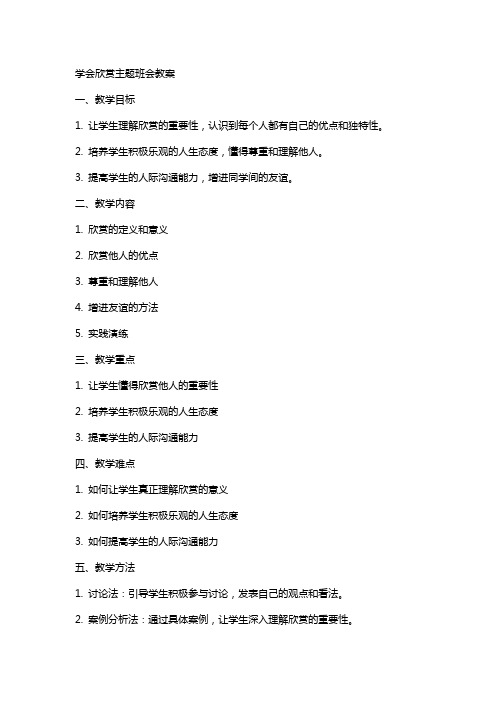 学会欣赏主题班会教案

一、教学目标

1. 让学生理解欣赏的重要性，认识到每个人都有自己的优点和独特性。

2. 培养学生积极乐观的人生态度，懂得尊重和理解他人。

3. 提高学生的人际沟通能力，增进同学间的友谊。

二、教学内容

1. 欣赏的定义和意义

2. 欣赏他人的优点

3. 尊重和理解他人

4. 增进友谊的方法

5. 实践演练

三、教学重点

1. 让学生懂得欣赏他人的重要性

2. 培养学生积极乐观的人生态度

3. 提高学生的人际沟通能力

四、教学难点

1. 如何让学生真正理解欣赏的意义

2. 如何培养学生积极乐观的人生态度

3. 如何提高学生的人际沟通能力

五、教学方法

1. 讨论法：引导学生积极参与讨论，发表自己的观点和看法。

2. 案例分析法：通过具体案例，让学生深入理解欣赏的重要性。